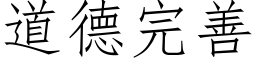 道德完善